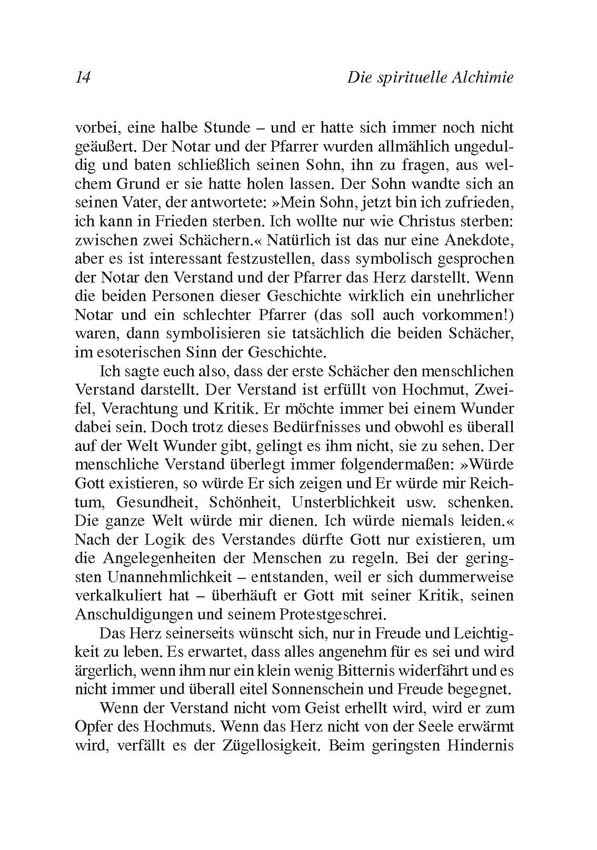 14 Die spirituelle Alchimie

vorbei, eine halbe Stunde – und er hatte sich immer noch nicht geäußert. Der Notar und der Pfarrer wurden allmählich ungeduldig und baten schließlich seinen Sohn, ihn zu fragen, aus welchem Grund er sie hatte holen lassen. Der Sohn wandte sich an seinen Vater, der antwortete: »Mein Sohn, jetzt bin ich zufrieden, ich kann in Frieden sterben. Ich wollte nur wie Christus sterben: zwischen zwei Schächern.« Natürlich ist das nur eine Anekdote, aber es ist interessant festzustellen, dass symbolisch gesprochen der Notar den Verstand und der Pfarrer das Herz darstellt. Wenn die beiden Personen dieser Geschichte wirklich ein unehrlicher Notar und ein schlechter Pfarrer (das soll auch vorkommen!) waren, dann symbolisieren sie tatsächlich die beiden Schächer, im esoterischen Sinn der Geschichte.

Ich sagte euch also, dass der erste Schächer den menschlichen Verstand darstellt. Der Verstand ist erfüllt von Hochmut, Zweifel, Verachtung und Kritik. Er möchte immer bei einem Wunder dabei sein. Doch trotz dieses Bedürfnisses und obwohl es überall auf der Welt Wunder gibt, gelingt es ihm nicht, sie zu sehen. Der menschliche Verstand überlegt immer folgendermaßen: »Würde Gott existieren, so würde Er sich zeigen und Er würde mir Reichtum, Gesundheit, Schönheit, Unsterblichkeit usw. schenken. Die ganze Welt würde mir dienen. Ich würde niemals leiden.« Nach der Logik des Verstandes dürfte Gott nur existieren, um die Angelegenheiten der Menschen zu regeln. Bei der geringsten Unannehmlichkeit – entstanden, weil er sich dummerweise verkalkuliert hat – überhäuft er Gott mit seiner Kritik, seinen Anschuldigungen und seinem Protestgeschrei.

Das Herz seinerseits wünscht sich, nur in Freude und Leichtigkeit zu leben. Es erwartet, dass alles angenehm für es sei und wird ärgerlich, wenn ihm nur ein klein wenig Bitternis widerfährt und es nicht immer und überall eitel Sonnenschein und Freude begegnet.

Wenn der Verstand nicht vom Geist erhellt wird, wird er zum Opfer des Hochmuts. Wenn das Herz nicht von der Seele erwärmt wird, verfällt es der Zügellosigkeit. Beim geringsten Hindernis